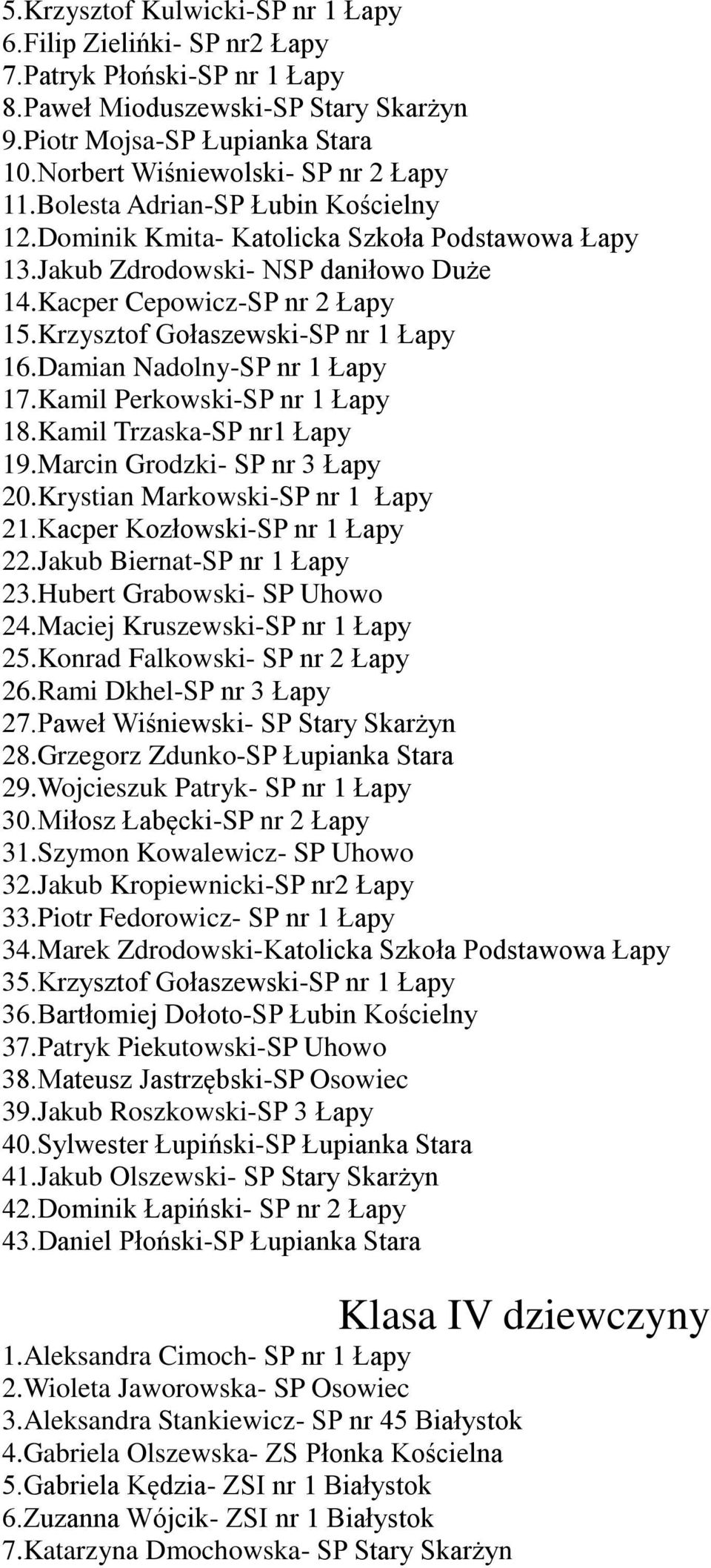 5.Krzysztof Kulwicki-SP nr 1 Łapy
6.Filip Zielińki- SP nr2 Łapy
7.Patryk Płoński-SP nr 1 Łapy
8.Paweł Mioduszewski-SP Stary Skarżyn
9.Piotr Mojsa-SP Łupianka Stara
10.Norbert Wiśniewolski- SP nr 2 Łapy
11.Bolesta Adrian-SP Łubin Kościelny
12.Dominik Kmita- Katolicka Szkoła Podstawowa Łapy
13.Jakub Zdrodowski- NSP daniłowo Duże
14.Kacper Cepowicz-SP nr 2 Łapy
15.Krzysztof Gołaszewski-SP nr 1 Łapy
16.Damian Nadolny-SP nr 1 Łapy
17.Kamil Perkowski-SP nr 1 Łapy
18.Kamil Trzaska-SP nr1 Łapy
19.Marcin Grodzki- SP nr 3 Łapy
20.Krystian Markowski-SP nr 1 Łapy
21.Kacper Kozłowski-SP nr 1 Łapy
22.Jakub Biernat-SP nr 1 Łapy
23.Hubert Grabowski- SP Uhowo
24.Maciej Kruszewski-SP nr 1 Łapy
25.Konrad Falkowski- SP nr 2 Łapy
26.Rami Dkhel-SP nr 3 Łapy
27.Paweł Wiśniewski- SP Stary Skarżyn
28.Grzegorz Zdunko-SP Łupianka Stara
29.Wojcieszuk Patryk- SP nr 1 Łapy
30.Miłosz Łabęcki-SP nr 2 Łapy
31.Szymon Kowalewicz- SP Uhowo
32.Jakub Kropiewnicki-SP nr2 Łapy
33.Piotr Fedorowicz- SP nr 1 Łapy
34.Marek Zdrodowski-Katolicka Szkoła Podstawowa Łapy
35.Krzysztof Gołaszewski-SP nr 1 Łapy
36.Bartłomiej Dołoto-SP Łubin Kościelny
37.Patryk Piekutowski-SP Uhowo
38.Mateusz Jastrzębski-SP Osowiec
39.Jakub Roszkowski-SP 3 Łapy
40.Sylwester Łupiński-SP Łupianka Stara
41.Jakub Olszewski- SP Stary Skarżyn
42.Dominik Łapiński- SP nr 2 Łapy
43.Daniel Płoński-SP Łupianka Stara

Klasa IV dziewczyny

1.Aleksandra Cimoch- SP nr 1 Łapy
2.Wioleta Jaworowska- SP Osowiec
3.Aleksandra Stankiewicz- SP nr 45 Białystok
4.Gabriela Olszewska- ZS Płonka Kościelna
5.Gabriela Kędzia- ZSI nr 1 Białystok
6.Zuzanna Wójcik- ZSI nr 1 Białystok
7.Katarzyna Dmochowska- SP Stary Skarżyn